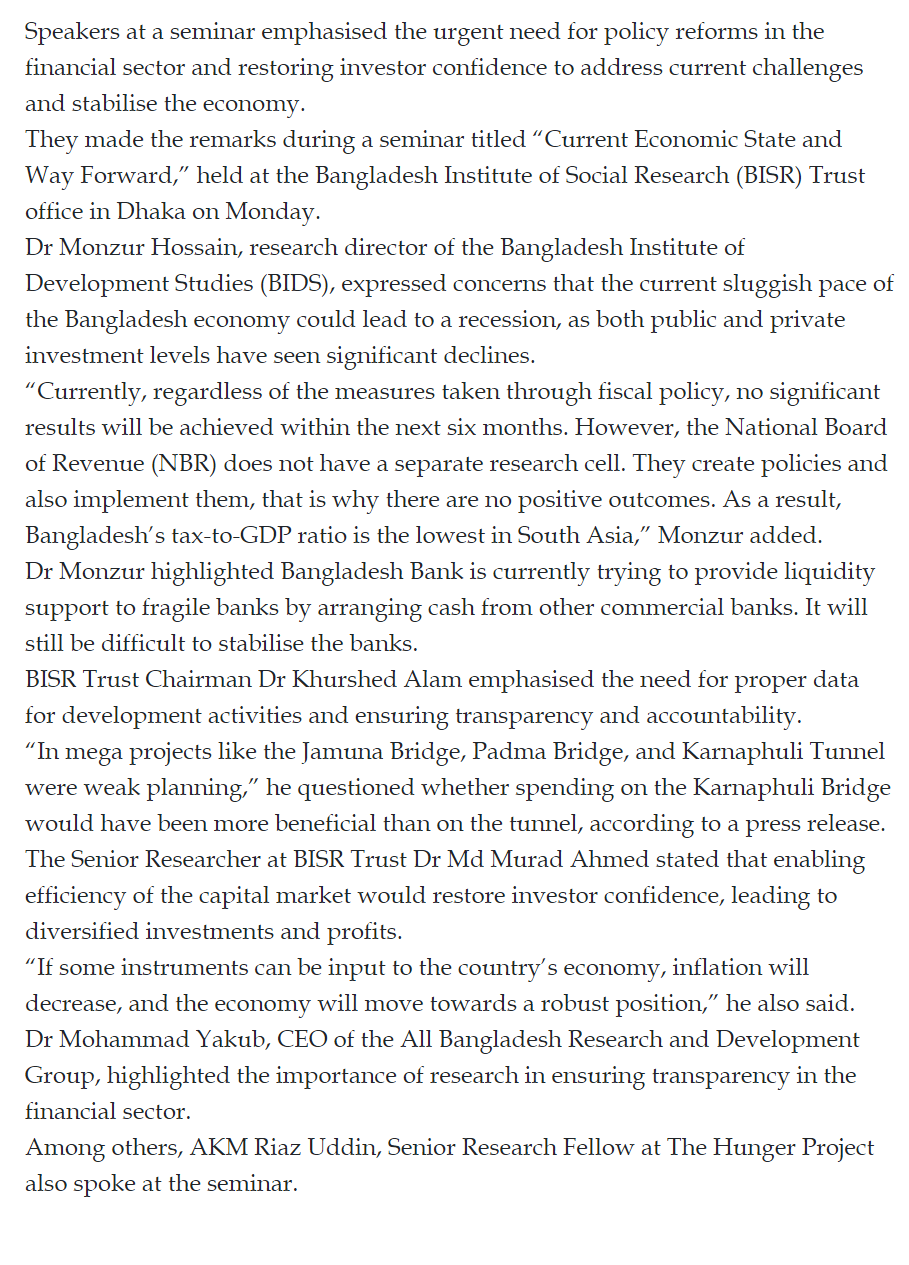 Speakers at a seminar emphasised the urgent need for policy reforms in the financial sector and restoring investor confidence to address current challenges and stabilise the economy.
They made the remarks during a seminar titled “Current Economic State and Way Forward,” held at the Bangladesh Institute of Social Research (BISR) Trust office in Dhaka on Monday.
Dr Monzur Hossain, research director of the Bangladesh Institute of Development Studies (BIDS), expressed concerns that the current sluggish pace of the Bangladesh economy could lead to a recession, as both public and private investment levels have seen significant declines.
“Currently, regardless of the measures taken through fiscal policy, no significant results will be achieved within the next six months. However, the National Board of Revenue (NBR) does not have a separate research cell. They create policies and also implement them, that is why there are no positive outcomes. As a result, Bangladesh’s tax-to-GDP ratio is the lowest in South Asia,” Monzur added.
Dr Monzur highlighted Bangladesh Bank is currently trying to provide liquidity support to fragile banks by arranging cash from other commercial banks. It will still be difficult to stabilise the banks.
BISR Trust Chairman Dr Khurshed Alam emphasised the need for proper data for development activities and ensuring transparency and accountability.
“In mega projects like the Jamuna Bridge, Padma Bridge, and Karnaphuli Tunnel were weak planning,” he questioned whether spending on the Karnaphuli Bridge would have been more beneficial than on the tunnel, according to a press release.
The Senior Researcher at BISR Trust Dr Md Murad Ahmed stated that enabling efficiency of the capital market would restore investor confidence, leading to diversified investments and profits.
“If some instruments can be input to the country’s economy, inflation will decrease, and the economy will move towards a robust position,” he also said.
Dr Mohammad Yakub, CEO of the All Bangladesh Research and Development Group, highlighted the importance of research in ensuring transparency in the financial sector.
Among others, AKM Riaz Uddin, Senior Research Fellow at The Hunger Project also spoke at the seminar.